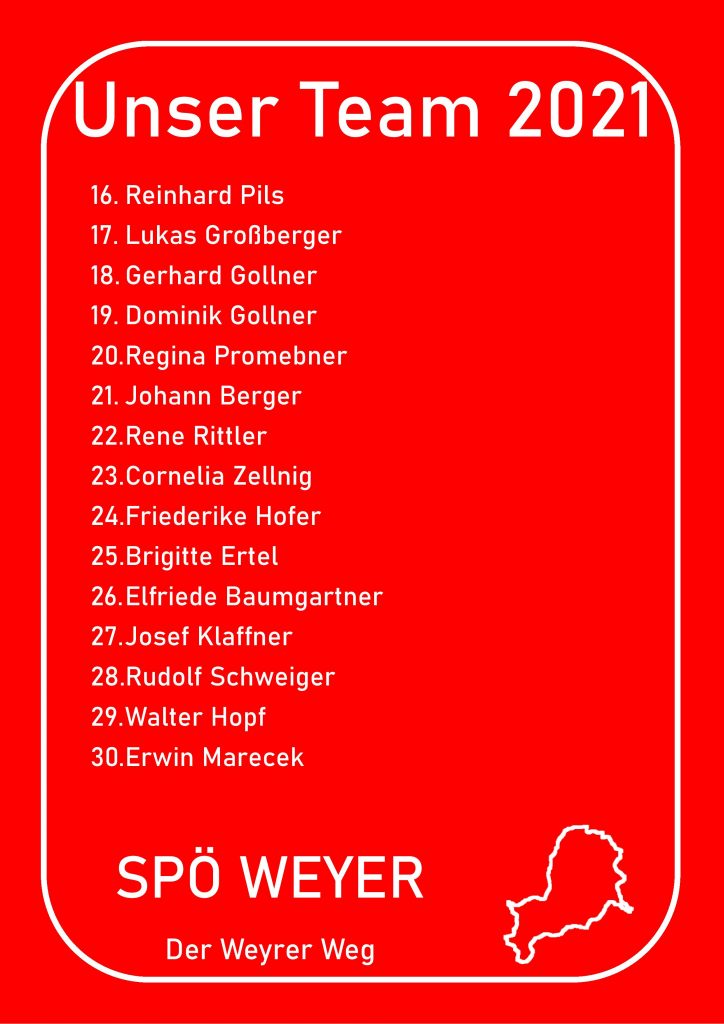 Unser Team 2021

16. Reinhard Pils
17. Lukas Großberger
18. Gerhard Gollner
19. Dominik Gollner
20.Regina Promebner
21. Johann Berger
22.Rene Rittler
23.Cornelia Zellnig
24.Friederike Hofer
25.Brigitte Ertel
26.Elfriede Baumgartner
27.Josef Klaffner
28.Rudolf Schweiger
29.Walter Hopf
30.Erwin Marecek

SPÖ WEYER

Der Weyrer Weg